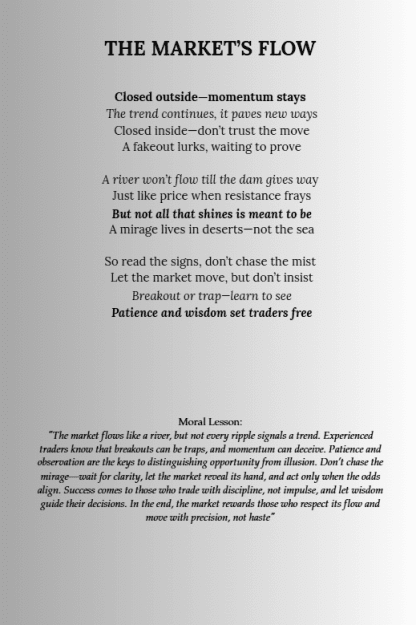 THE MARKET'S FLOW

Closed outside—momentum stays
The trend continues, it paves new ways
Closed inside—don't trust the move
A fakeout lurks, waiting to prove

A river won't flow till the dam gives way
Just like price when resistance frays
But not all that shines is meant to be
A mirage lives in deserts—not the sea

So read the signs, don't chase the mist
Let the market move, but don't insist
Breakout or trap—learn to see
Patience and wisdom set traders free

Moral Lesson:
"The market flows like a river, but not every ripple signals a trend. Experienced traders know that breakouts can be traps, and momentum can deceive. Patience and observation are the keys to distinguishing opportunity from illusion. Don't chase the mirage—wait for clarity, let the market reveal its hand, and act only when the odds align. Success comes to those who trade with discipline, not impulse, and let wisdom guide their decisions. In the end, the market rewards those who respect its flow and move with precision, not haste"